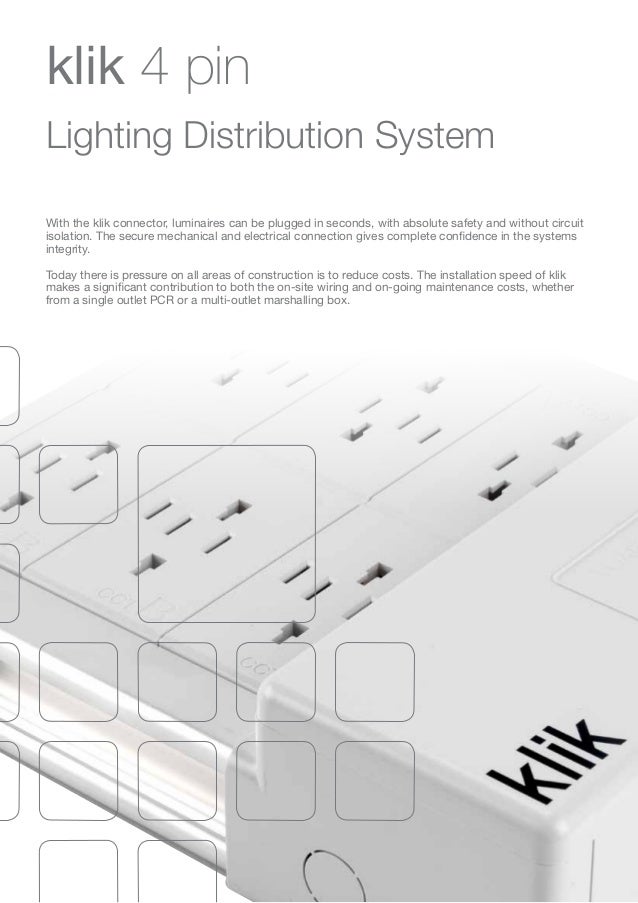 klik 4 pin

Lighting Distribution System

With the klik connector, luminaires can be plugged in seconds, with absolute safety and without circuit isolation. The secure mechanical and electrical connection gives complete confidence in the systems integrity.

Today there is pressure on all areas of construction is to reduce costs. The installation speed of klik makes a significant contribution to both the on-site wiring and on-going maintenance costs, whether from a single outlet PCR or a multi-outlet marshalling box.

klik